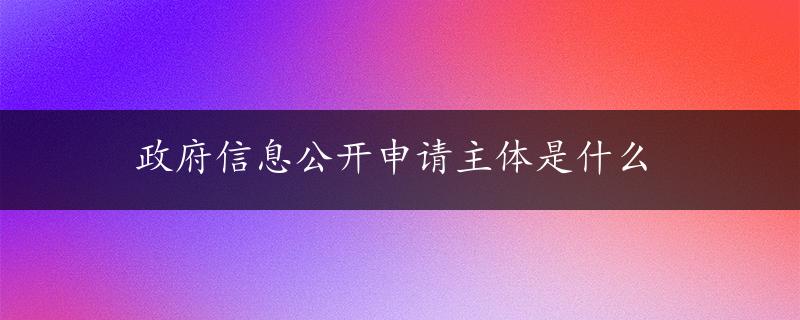 政府信息公开申请主体是什么